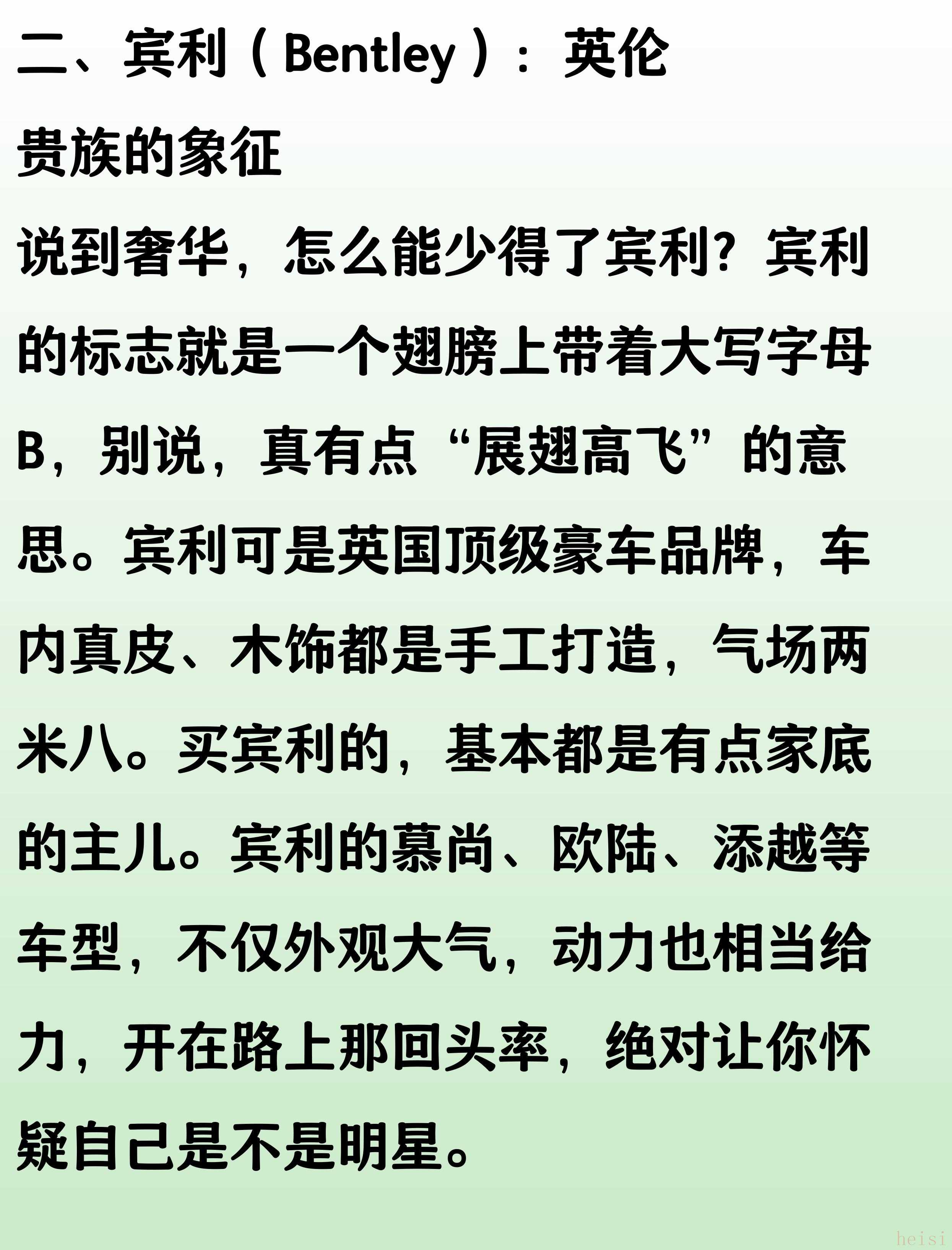 二、宾利（Bentley）：英伦贵族的象征

说到奢华，怎么能少得了宾利？宾利的标志就是一个翅膀上带着大写字母B，别说，真有点“展翅高飞”的意思。宾利可是英国顶级豪车品牌，车内真皮、木饰都是手工打造，气场两米八。买宾利的，基本都是有点家底的主儿。宾利的慕尚、欧陆、添越等车型，不仅外观大气，动力也相当给力，开在路上那回头率，绝对让你怀疑自己是不是明星。

heisi